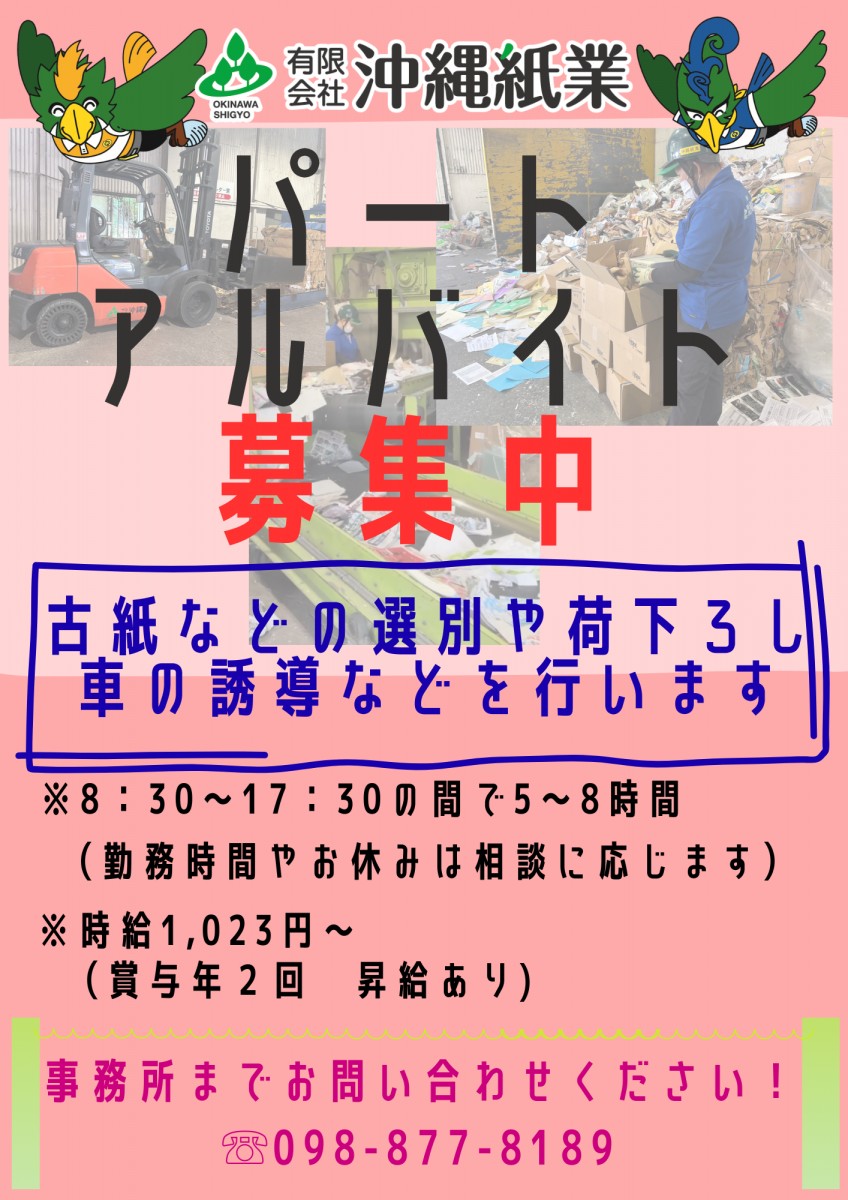 OKINAWA SHIGYO
有限会社 沖縄紙業

パート
アルバイト
募集中

古紙などの選別や荷下ろし
車の誘導などを行います

※8：30～17：30の間で5～8時間
（勤務時間やお休みは相談に応じます）

※時給1,023円～
（賞与年2回　昇給あり）

事務所までお問い合わせください！
☎098-877-8189